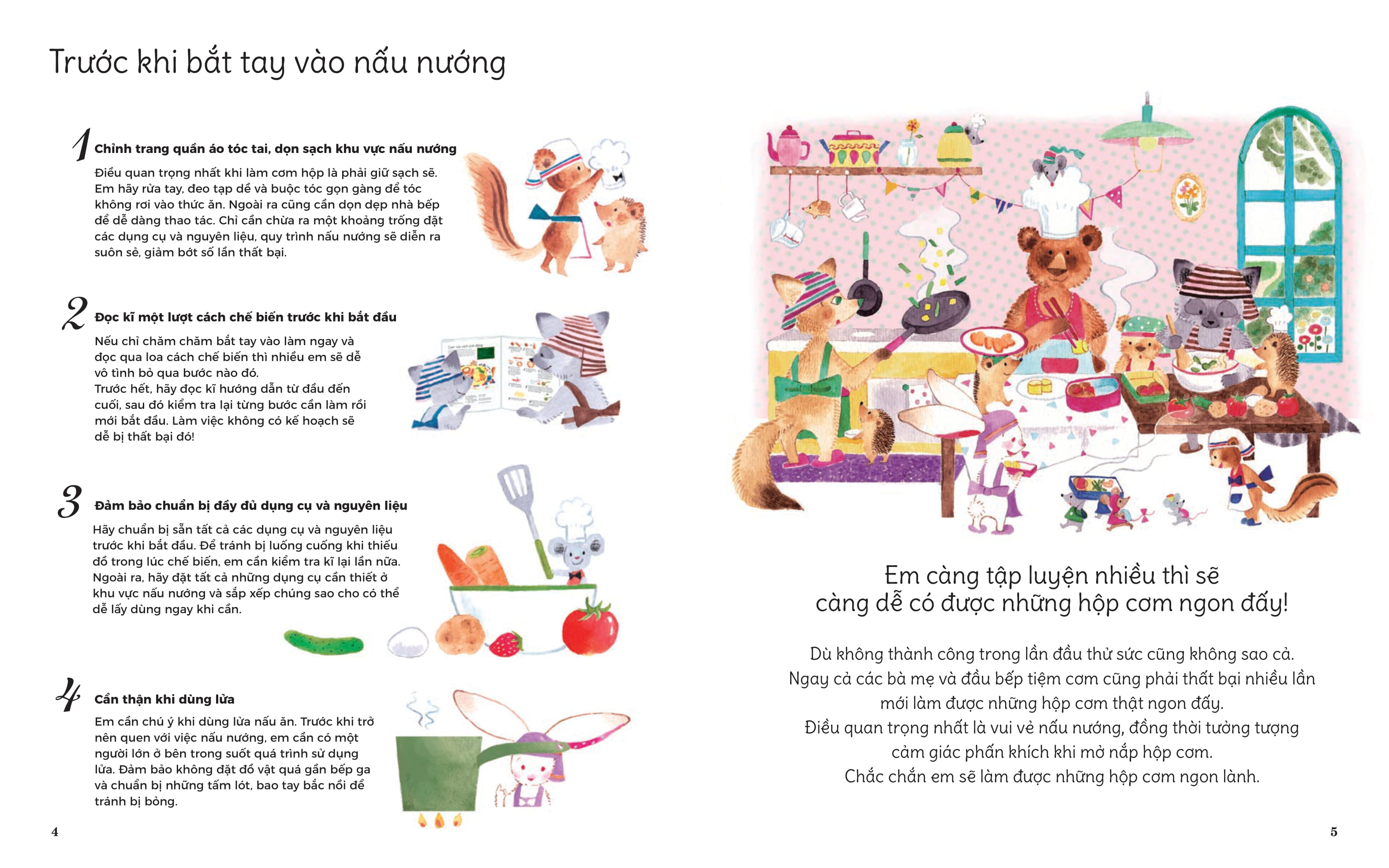 Trước khi bắt tay vào nấu nướng

1 Chỉnh trang quần áo tóc tai, dọn sạch khu vực nấu nướng

Điều quan trọng nhất khi làm cơm hộp là phải giữ sạch sẽ. Em hãy rửa tay, đeo tạp dề và buộc tóc gọn gàng để tóc không rơi vào thức ăn. Ngoài ra cũng cần dọn dẹp nhà bếp để dễ dàng thao tác. Chỉ cần chừa ra một khoảng trống đặt các dụng cụ và nguyên liệu, quy trình nấu nướng sẽ diễn ra suôn sẻ, giảm bớt số lần thất bại.

2 Đọc kĩ một lượt cách chế biến trước khi bắt đầu

Nếu chỉ chăm chăm bắt tay vào làm ngay và đọc qua loa cách chế biến thì nhiều em sẽ dễ vô tình bỏ qua bước nào đó.
Trước hết, hãy đọc kĩ hướng dẫn từ đầu đến cuối, sau đó kiểm tra lại từng bước cần làm rồi mới bắt đầu. Làm việc không có kế hoạch sẽ dễ bị thất bại đó!

3 Đảm bảo chuẩn bị đầy đủ dụng cụ và nguyên liệu

Hãy chuẩn bị sẵn tất cả các dụng cụ và nguyên liệu trước khi bắt đầu. Để tránh bị luống cuống khi thiếu đồ trong lúc chế biến, em cần kiểm tra kĩ lại lần nữa. Ngoài ra, hãy đặt tất cả những dụng cụ cần thiết ở khu vực nấu nướng và sắp xếp chúng sao cho có thể dễ lấy dùng ngay khi cần.

4 Cẩn thận khi dùng lửa

Em cần chú ý khi dùng lửa nấu ăn. Trước khi trở nên quen với việc nấu nướng, em cần có một người lớn ở bên trong suốt quá trình sử dụng lửa. Đảm bảo không đặt đồ vật quá gần bếp ga và chuẩn bị những tấm lót, bao tay bắc nồi để tránh bị bỏng.

4

Em càng tập luyện nhiều thì sẽ càng dễ có được những hộp cơm ngon đấy!

Dù không thành công trong lần đầu thử sức cũng không sao cả.
Ngay cả các bà mẹ và đầu bếp tiệm cơm cũng phải thất bại nhiều lần mới làm được những hộp cơm thật ngon đấy.
Điều quan trọng nhất là vui vẻ nấu nướng, đồng thời tưởng tượng cảm giác phấn khích khi mở nắp hộp cơm.
Chắc chắn em sẽ làm được những hộp cơm ngon lành.

5